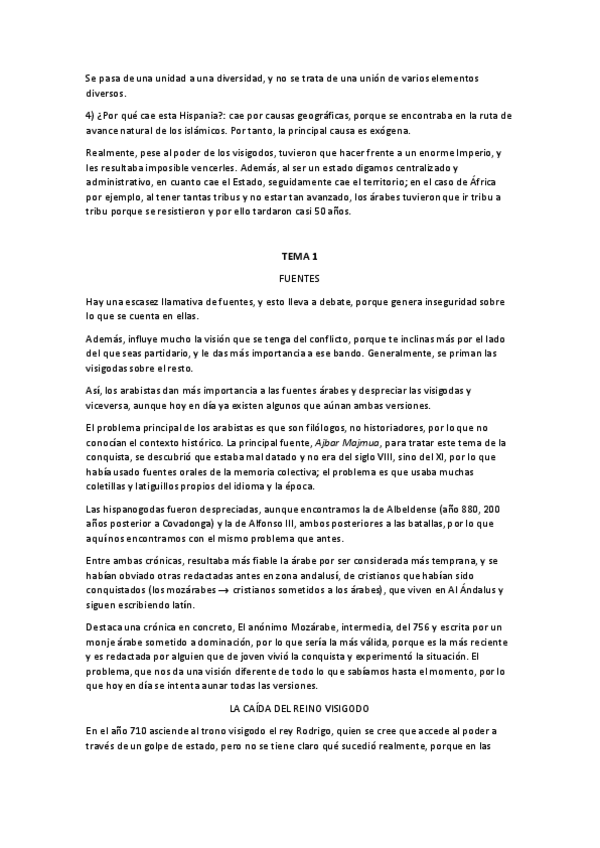 Se pasa de una unidad a una diversidad, y no se trata de una unión de varios elementos diversos.

4) ¿Por qué cae esta Hispania?: cae por causas geográficas, porque se encontraba en la ruta de avance natural de los islámicos. Por tanto, la principal causa es exógena.

Realmente, pese al poder de los visigodos, tuvieron que hacer frente a un enorme Imperio, y les resultaba imposible vencerles. Además, al ser un estado digamos centralizado y administrativo, en cuanto cae el Estado, seguidamente cae el territorio; en el caso de África por ejemplo, al tener tantas tribus y no estar tan avanzado, los árabes tuvieron que ir tribu a tribu porque se resistieron y por ello tardaron casi 50 años.

TEMA 1

FUENTES

Hay una escasez llamativa de fuentes, y esto lleva a debate, porque genera inseguridad sobre lo que se cuenta en ellas.

Además, influye mucho la visión que se tenga del conflicto, porque te inclinas más por el lado del que seas partidario, y le das más importancia a ese bando. Generalmente, se priman las visigodas sobre el resto.

Así, los arabistas dan más importancia a las fuentes árabes y despreciar las visigodas y viceversa, aunque hoy en día ya existen algunos que aúnan ambas versiones.

El problema principal de los arabistas es que son filólogos, no historiadores, por lo que no conocían el contexto histórico. La principal fuente, Ajbar Majmua, para tratar este tema de la conquista, se descubrió que estaba mal datado y no era del siglo VIII, sino del XI, por lo que había usado fuentes orales de la memoria colectiva; el problema es que usaba muchas coletillas y latiguillos propios del idioma y la época.

Las hispanogodas fueron despreciadas, aunque encontramos la de Albeldense (año 880, 200 años posterior a Covadonga) y la de Alfonso III, ambos posteriores a las batallas, por lo que aquí nos encontramos con el mismo problema que antes.

Entre ambas crónicas, resultaba más fiable la árabe por ser considerada más temprana, y se habían obviado otras redactadas antes en zona andalusí, de cristianos que habían sido conquistados (los mozárabes → cristianos sometidos a los árabes), que viven en Al Ándalus y siguen escribiendo latín.

Destaca una crónica en concreto, El anónimo Mozárabe, intermedia, del 756 y escrita por un monje árabe sometido a dominación, por lo que sería la más válida, porque es la más reciente y es redactada por alguien que de joven vivió la conquista y experimentó la situación. El problema, que nos da una visión diferente de todo lo que sabíamos hasta el momento, por lo que hoy en día se intenta aunar todas las versiones.

LA CAÍDA DEL REINO VISIGODO

En el año 710 asciende al trono visigodo el rey Rodrigo, quien se cree que accede al poder a través de un golpe de estado, pero no se tiene claro qué sucedió realmente, porque en las